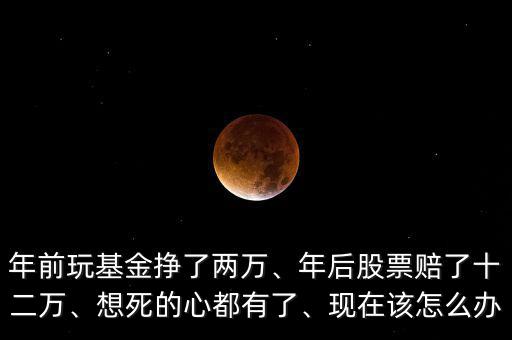 年前玩基金挣了两万、年后股票赔了十二万、想死的心都有了、现在该怎么办